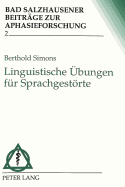 BAD SALZHAUSENER BEITRÄGE ZUR APHASIEFORSCHUNG
2

Berthold Simons

Linguistische Übungen für Sprachgestörte

PETER LANG